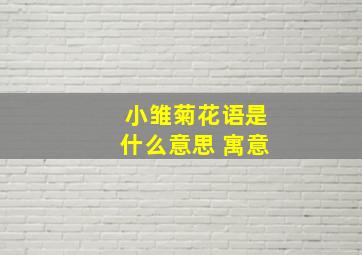 小雏菊花语是
什么意思 寓意